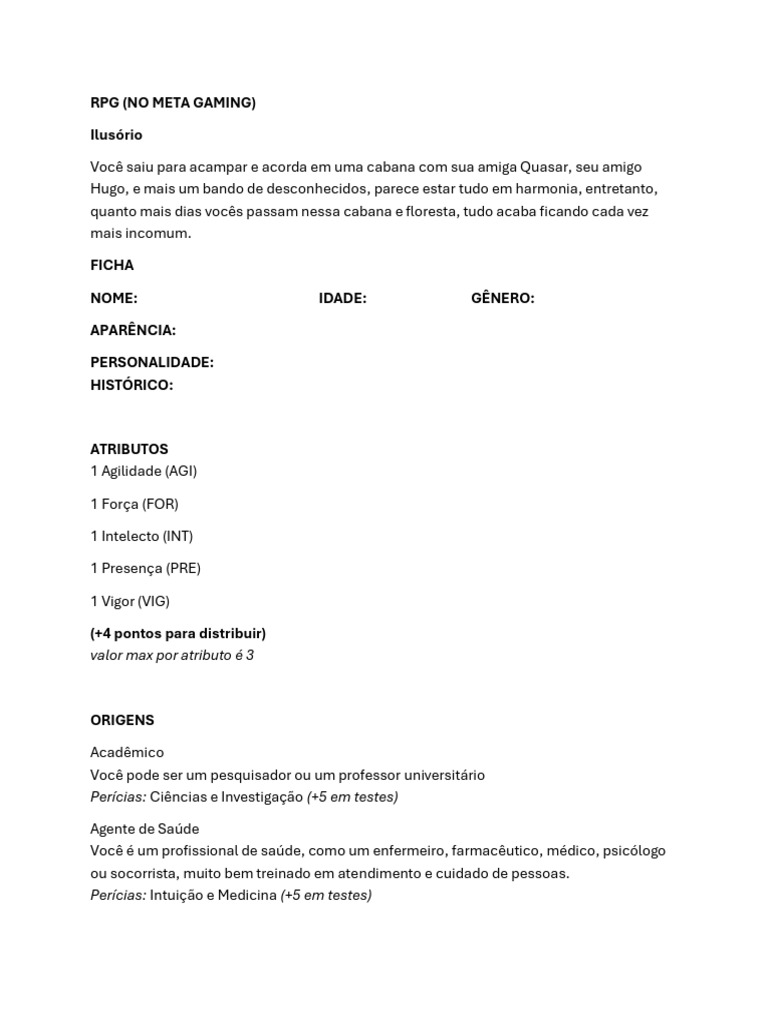 RPG (NO META GAMING)

Ilusório

Você saiu para acampar e acorda em uma cabana com sua amiga Quasar, seu amigo Hugo, e mais um bando de desconhecidos, parece estar tudo em harmonia, entretanto, quanto mais dias vocês passam nessa cabana e floresta, tudo acaba ficando cada vez mais incomum.

FICHA

NOME: IDADE: GÊNERO:

APARÊNCIA:

PERSONALIDADE:
HISTÓRICO:

ATRIBUTOS
1 Agilidade (AGI)

1 Força (FOR)

1 Intelecto (INT)

1 Presença (PRE)

1 Vigor (VIG)

(+4 pontos para distribuir)
valor max por atributo é 3

ORIGENS

Acadêmico
Você pode ser um pesquisador ou um professor universitário
Perícias: Ciências e Investigação (+5 em testes)

Agente de Saúde
Você é um profissional de saúde, como um enfermeiro, farmacêutico, médico, psicólogo ou socorrista, muito bem treinado em atendimento e cuidado de pessoas.
Perícias: Intuição e Medicina (+5 em testes)